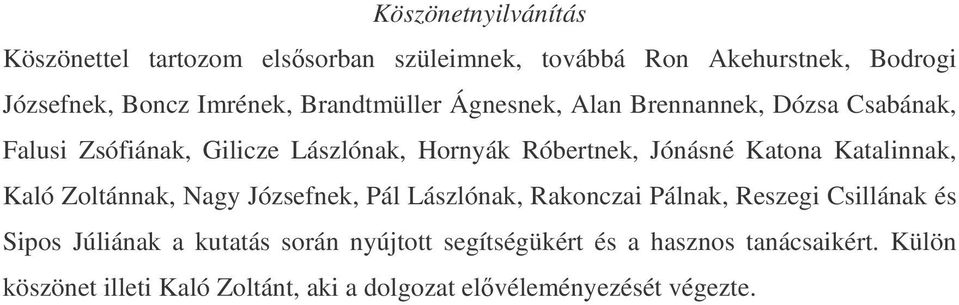 Köszönetnyilvánítás

Köszönettel tartozom elsősorban szüleimnek, továbbá Ron Akehurstnek, Bodrogi Józsefnek, Boncz Imrének, Brandtmüller Ágnesnek, Alan Brennannek, Dózsa Csabának, Falusi Zsófiának, Gilicze Lászlónak, Hornyák Róbertnek, Jónásné Katona Katalinnak, Kaló Zoltánnak, Nagy Józsefnek, Pál Lászlónak, Rakonczai Pálnak, Reszegi Csillának és Sipos Júliának a kutatás során nyújtott segítségükért és a hasznos tanácsaikért. Külön köszönet illeti Kaló Zoltánt, aki a dolgozat elővéleményezését végezte.